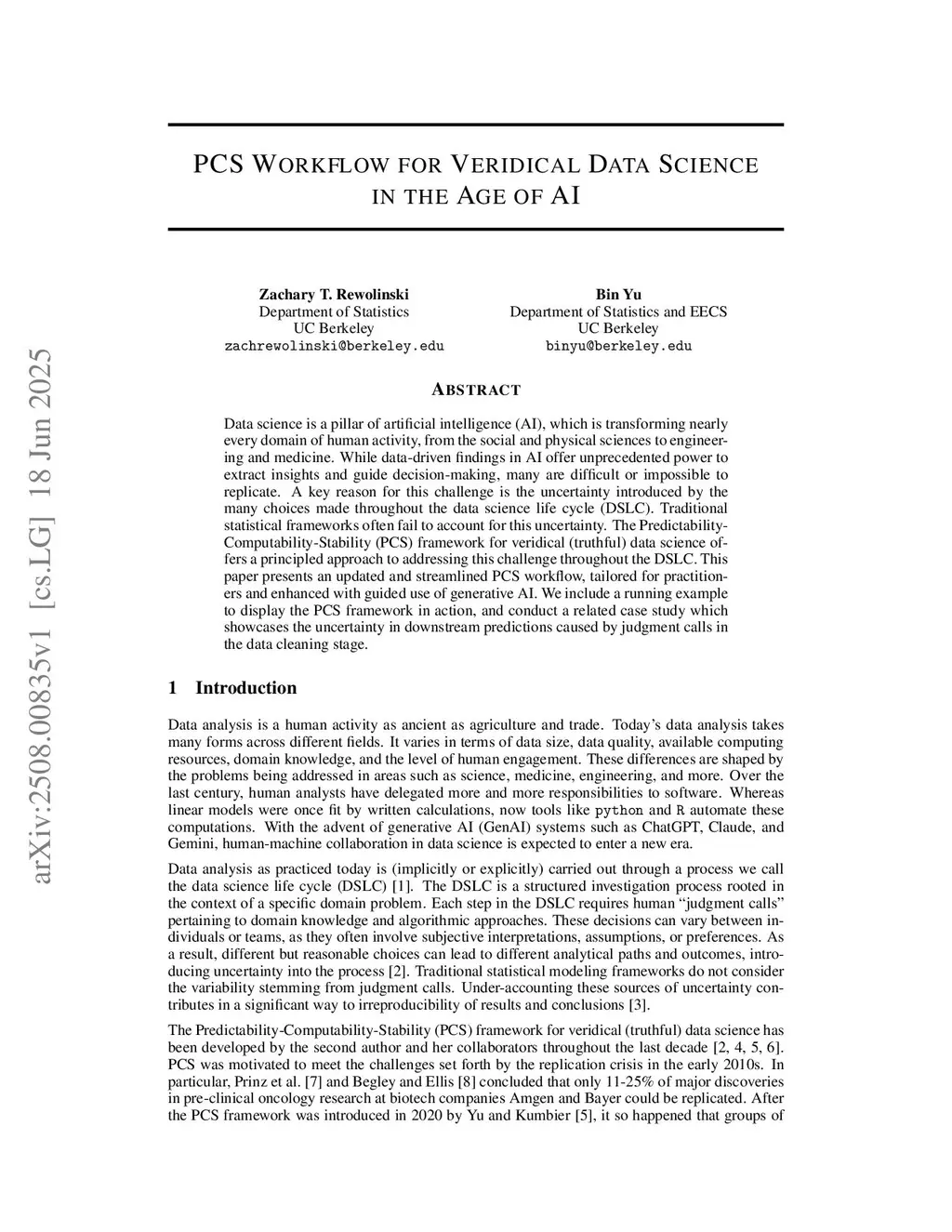 arXiv:2508.00835v1 [cs.LG] 18 Jun 2025

PCS WORKFLOW FOR VERIDICAL DATA SCIENCE IN THE AGE OF AI

Zachary T. Rewolinski
Department of Statistics
UC Berkeley
zachrewolinski@berkeley.edu

Bin Yu
Department of Statistics and EECS
UC Berkeley
binyu@berkeley.edu

ABSTRACT

Data science is a pillar of artificial intelligence (AI), which is transforming nearly every domain of human activity, from the social and physical sciences to engineering and medicine. While data-driven findings in AI offer unprecedented power to extract insights and guide decision-making, many are difficult or impossible to replicate. A key reason for this challenge is the uncertainty introduced by the many choices made throughout the data science life cycle (DSLC). Traditional statistical frameworks often fail to account for this uncertainty. The Predictability-Computability-Stability (PCS) framework for veridical (truthful) data science offers a principled approach to addressing this challenge throughout the DSLC. This paper presents an updated and streamlined PCS workflow, tailored for practitioners and enhanced with guided use of generative AI. We include a running example to display the PCS framework in action, and conduct a related case study which showcases the uncertainty in downstream predictions caused by judgment calls in the data cleaning stage.

1 Introduction

Data analysis is a human activity as ancient as agriculture and trade. Today's data analysis takes many forms across different fields. It varies in terms of data size, data quality, available computing resources, domain knowledge, and the level of human engagement. These differences are shaped by the problems being addressed in areas such as science, medicine, engineering, and more. Over the last century, human analysts have delegated more and more responsibilities to software. Whereas linear models were once fit by written calculations, now tools like python and R automate these computations. With the advent of generative AI (GenAI) systems such as ChatGPT, Claude, and Gemini, human-machine collaboration in data science is expected to enter a new era.

Data analysis as practiced today is (implicitly or explicitly) carried out through a process we call the data science life cycle (DSLC) [1]. The DSLC is a structured investigation process rooted in the context of a specific domain problem. Each step in the DSLC requires human "judgment calls" pertaining to domain knowledge and algorithmic approaches. These decisions can vary between individuals or teams, as they often involve subjective interpretations, assumptions, or preferences. As a result, different but reasonable choices can lead to different analytical paths and outcomes, introducing uncertainty into the process [2]. Traditional statistical modeling frameworks do not consider the variability stemming from judgment calls. Under-accounting these sources of uncertainty contributes in a significant way to irreproducibility of results and conclusions [3].

The Predictability-Computability-Stability (PCS) framework for veridical (truthful) data science has been developed by the second author and her collaborators throughout the last decade [2, 4, 5, 6]. PCS was motivated to meet the challenges set forth by the replication crisis in the early 2010s. In particular, Prinz et al. [7] and Begley and Ellis [8] concluded that only 11-25% of major discoveries in pre-clinical oncology research at biotech companies Amgen and Bayer could be replicated. After the PCS framework was introduced in 2020 by Yu and Kumbier [5], it so happened that groups of